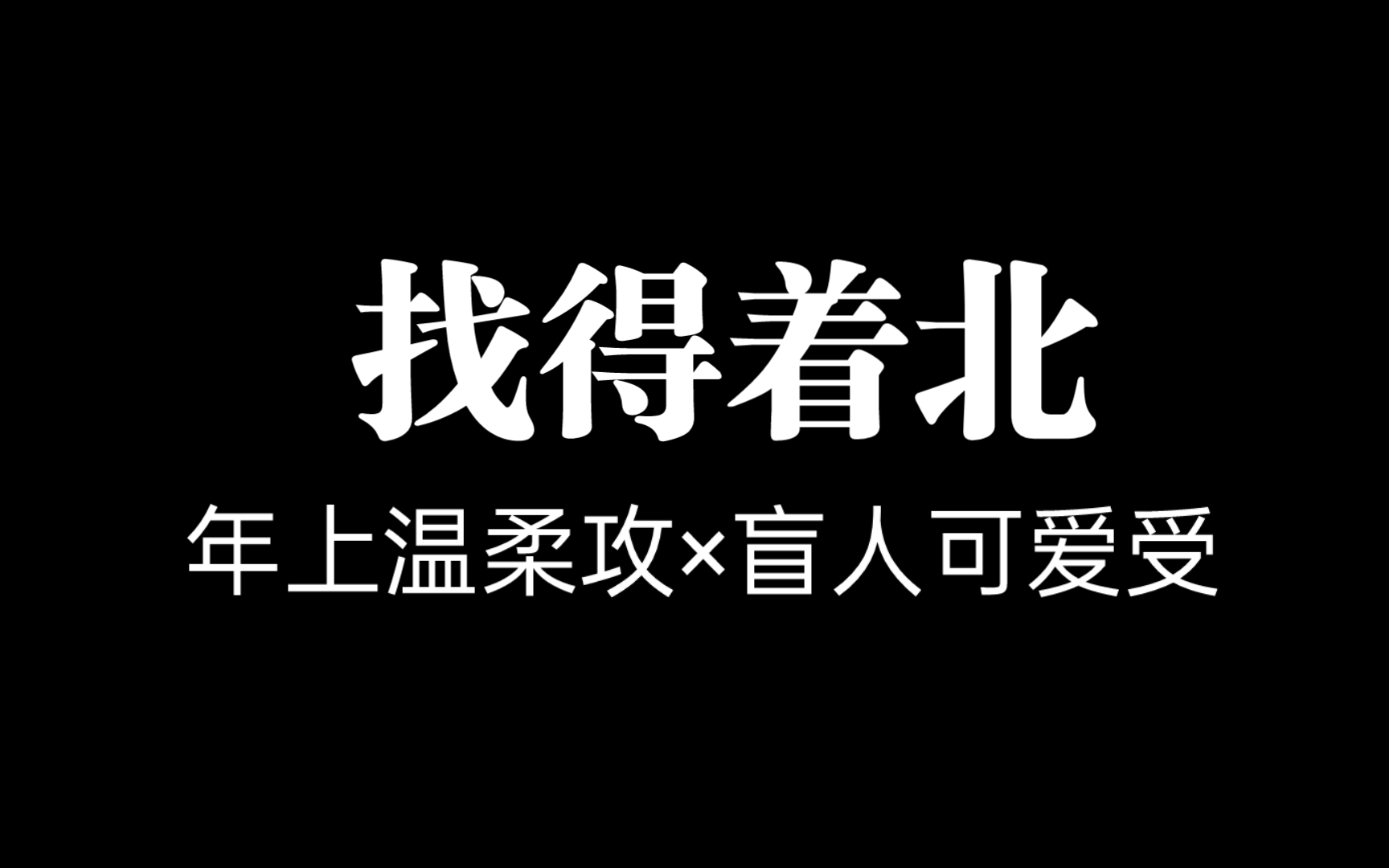 找得着北

年上温柔攻×盲人可爱受